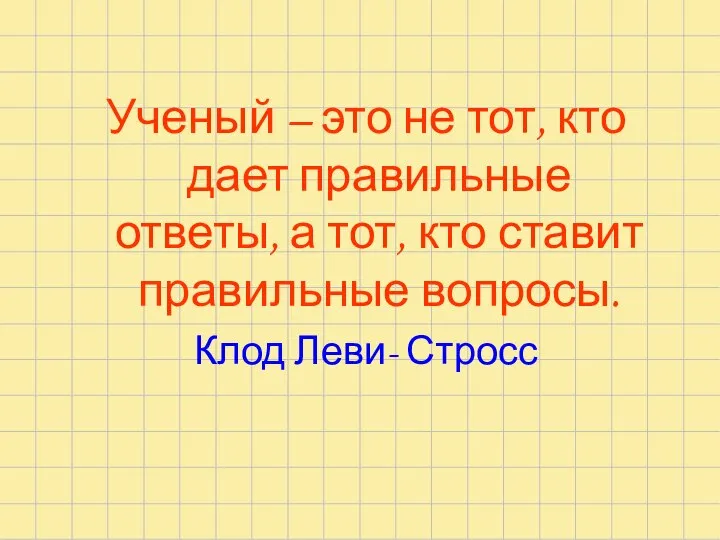 Ученый – это не тот, кто дает правильные ответы, а тот, кто ставит правильные вопросы.

Клод Леви- Стросс